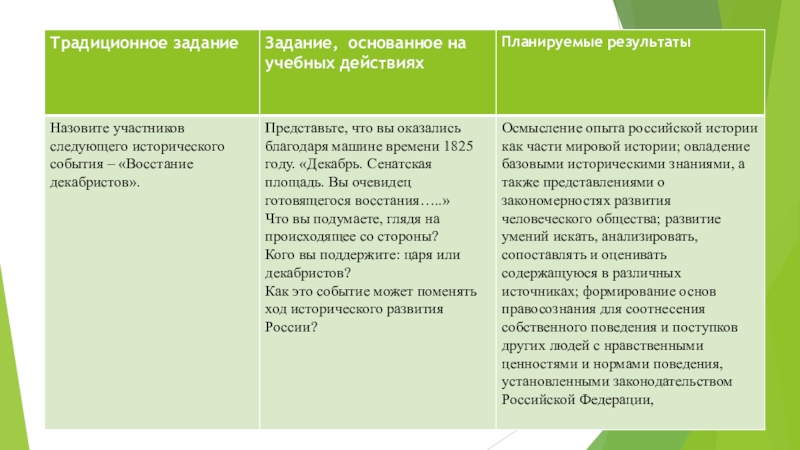 | Традиционное задание | Задание, основанное на учебных действиях | Планируемые результаты |
|---|---|---|
| Назовите участников следующего исторического события – «Восстание декабристов». | Представьте, что вы оказались благодаря машине времени 1825 году. «Декабрь. Сенатская площадь. Вы очевидец готовящегося восстания…..» Что вы подумаете, глядя на происходящее со стороны? Кого вы поддержите: царя или декабристов? Как это событие может поменять ход исторического развития России? | Осмысление опыта российской истории как части мировой истории; овладение базовыми историческими знаниями, а также представлениями о закономерностях развития человеческого общества; развитие умений искать, анализировать, сопоставлять и оценивать содержащуюся в различных источниках; формирование основ правосознания для соотнесения собственного поведения и поступков других людей с нравственными ценностями и нормами поведения, установленными законодательством Российской Федерации, |